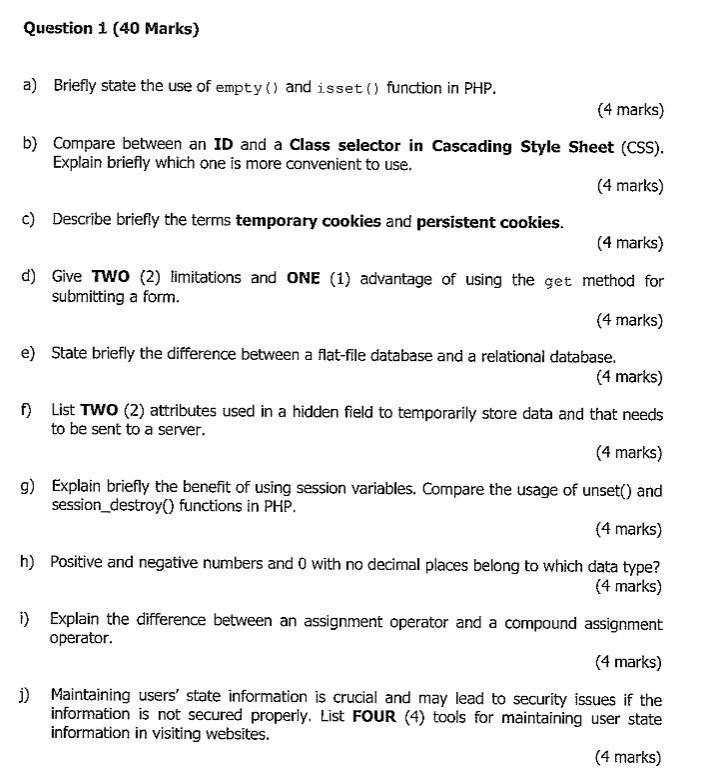 Question 1 (40 Marks)

a) Briefly state the use of empty() and isset() function in PHP.

(4 marks)

b) Compare between an ID and a Class selector in Cascading Style Sheet (CSS). Explain briefly which one is more convenient to use.

(4 marks)

c) Describe briefly the terms temporary cookies and persistent cookies.

(4 marks)

d) Give TWO (2) limitations and ONE (1) advantage of using the get method for submitting a form.

(4 marks)

e) State briefly the difference between a flat-file database and a relational database.

(4 marks)

f) List TWO (2) attributes used in a hidden field to temporarily store data and that needs to be sent to a server.

(4 marks)

g) Explain briefly the benefit of using session variables. Compare the usage of unset() and session_destroy() functions in PHP.

(4 marks)

h) Positive and negative numbers and 0 with no decimal places belong to which data type?

(4 marks)

i) Explain the difference between an assignment operator and a compound assignment operator.

(4 marks)

j) Maintaining users' state information is crucial and may lead to security issues if the information is not secured properly. List FOUR (4) tools for maintaining user state information in visiting websites.

(4 marks)